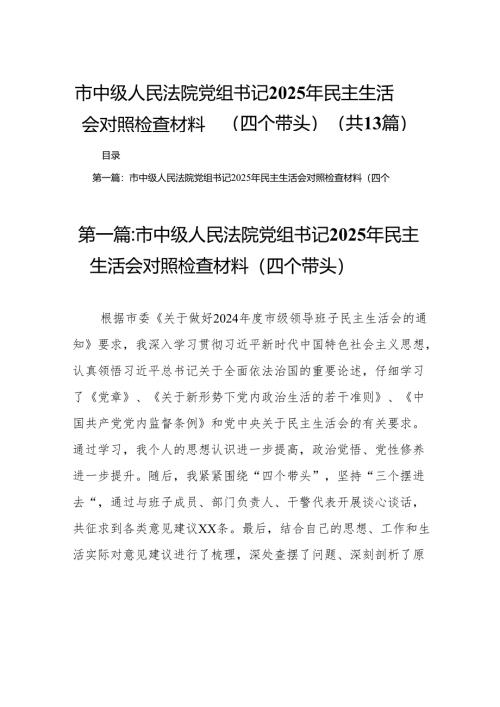 市中级人民法院党组书记2025年民主生活会对照检查材料　（四个带头）（共13篇）

目录

第一篇：市中级人民法院党组书记2025年民主生活会对照检查材料（四个

第一篇:市中级人民法院党组书记2025年民主生活会对照检查材料（四个带头）

根据市委《关于做好2024年度市级领导班子民主生活会的通知》要求，我深入学习贯彻习近平新时代中国特色社会主义思想，认真领悟习近平总书记关于全面依法治国的重要论述，仔细学习了《党章》、《关于新形势下党内政治生活的若干准则》、《中国共产党党内监督条例》和党中央关于民主生活会的有关要求。通过学习，我个人的思想认识进一步提高，政治觉悟、党性修养进一步提升。随后，我紧紧围绕“四个带头”，坚持“三个摆进去“，通过与班子成员、部门负责人、干警代表开展谈心谈话，共征求到各类意见建议XX条。最后，结合自己的思想、工作和生活实际对意见建议进行了梳理，深处查摆了问题、深刻剖析了原